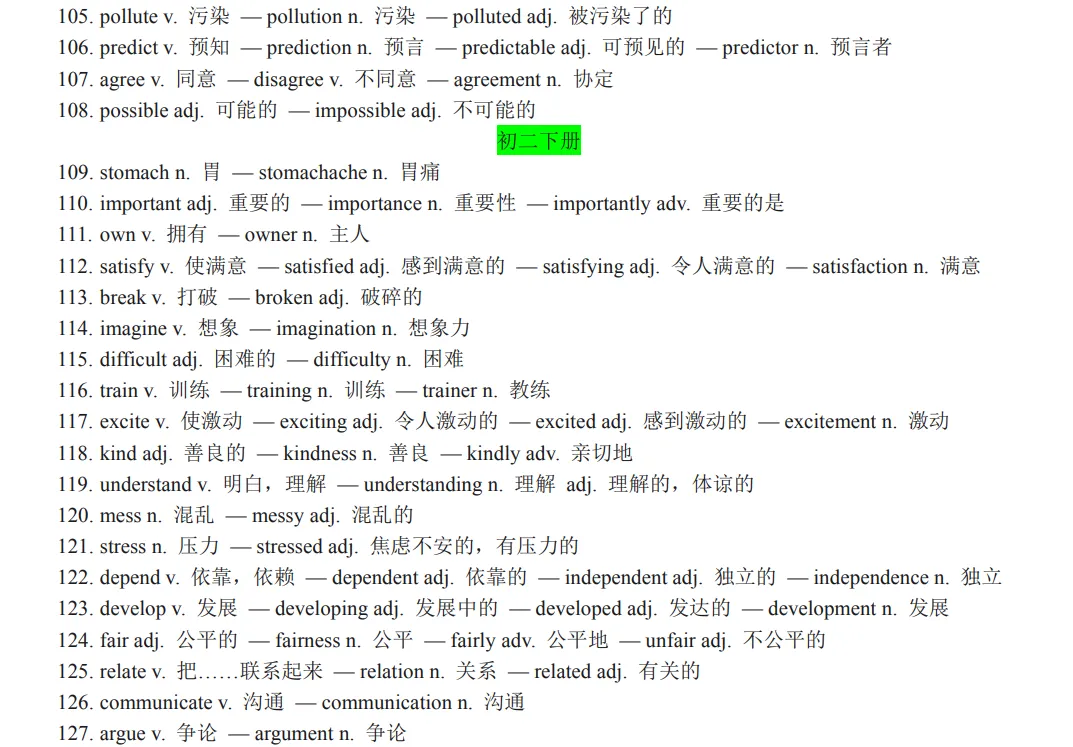 105. pollute v. 污染 — pollution n. 污染 — polluted adj. 被污染了的
106. predict v. 预知 — prediction n. 预言 — predictable adj. 可预见的 — predictor n. 预言者
107. agree v. 同意 — disagree v. 不同意 — agreement n. 协定
108. possible adj. 可能的 — impossible adj. 不可能的

初二下册

109. stomach n. 胃 — stomachache n. 胃痛
110. important adj. 重要的 — importance n. 重要性 — importantly adv. 重要的是
111. own v. 拥有 — owner n. 主人
112. satisfy v. 使满意 — satisfied adj. 感到满意的 — satisfying adj. 令人满意的 — satisfaction n. 满意
113. break v. 打破 — broken adj. 破碎的
114. imagine v. 想象 — imagination n. 想象力
115. difficult adj. 困难的 — difficulty n. 困难
116. train v. 训练 — training n. 训练 — trainer n. 教练
117. excite v. 使激动 — exciting adj. 令人激动的 — excited adj. 感到激动的 — excitement n. 激动
118. kind adj. 善良的 — kindness n. 善良 — kindly adv. 亲切地
119. understand v. 明白，理解 — understanding n. 理解 adj. 理解的，体谅的
120. mess n. 混乱 — messy adj. 混乱的
121. stress n. 压力 — stressed adj. 焦虑不安的，有压力的
122. depend v. 依靠，依赖 — dependent adj. 依靠的 — independent adj. 独立的 — independence n. 独立
123. develop v. 发展 — developing adj. 发展中的 — developed adj. 发达的 — development n. 发展
124. fair adj. 公平的 — fairness n. 公平 — fairly adv. 公平地 — unfair adj. 不公平的
125. relate v. 把……联系起来 — relation n. 关系 — related adj. 有关的
126. communicate v. 沟通 — communication n. 沟通
127. argue v. 争论 — argument n. 争论